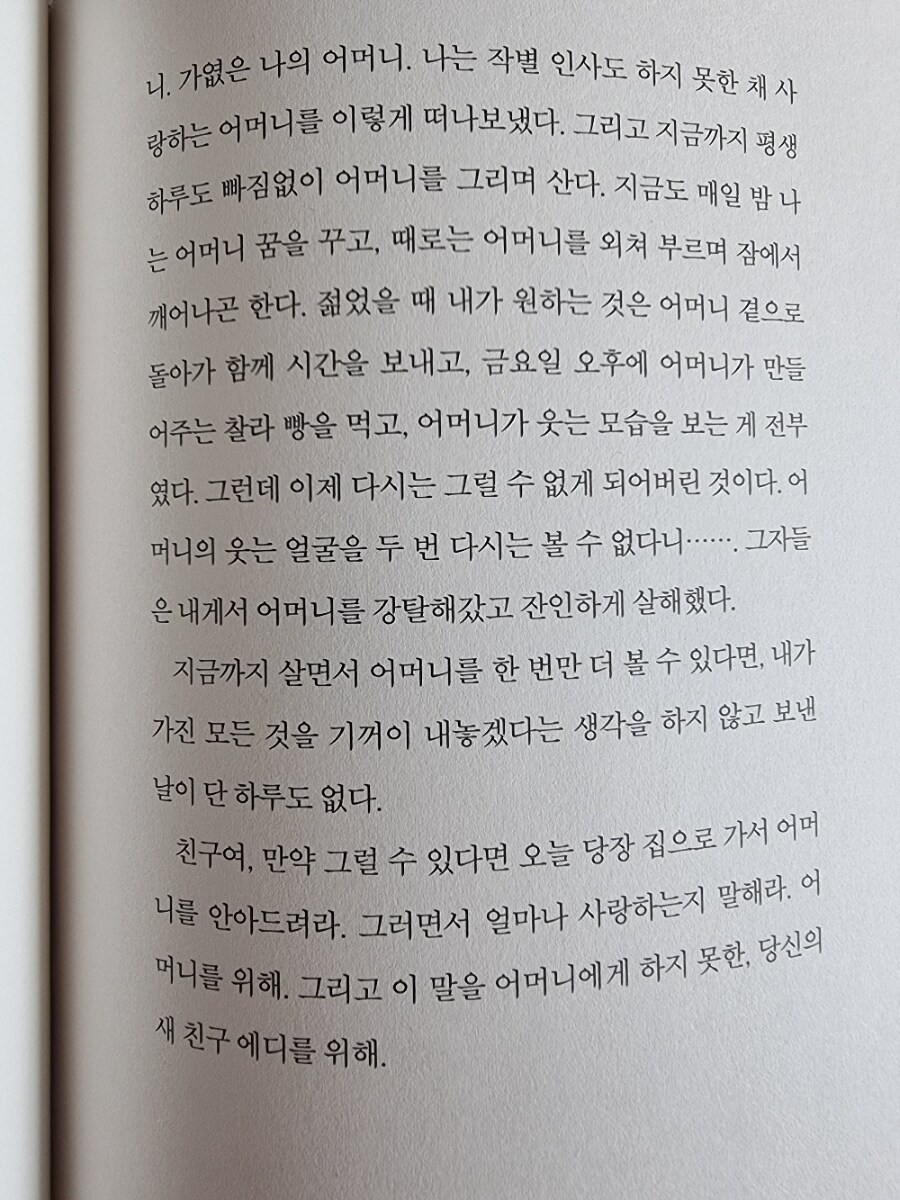 니. 가엾은 나의 어머니. 나는 작별 인사도 하지 못한 채 사랑하는 어머니를 이렇게 떠나보냈다. 그리고 지금까지 평생 하루도 빠짐없이 어머니를 그리며 산다. 지금도 매일 밤 나는 어머니 꿈을 꾸고, 때로는 어머니를 외쳐 부르며 잠에서 깨어나곤 한다. 젊었을 때 내가 원하는 것은 어머니 곁으로 돌아가 함께 시간을 보내고, 금요일 오후에 어머니가 만들어주는 찰라 빵을 먹고, 어머니가 웃는 모습을 보는 게 전부였다. 그런데 이제 다시는 그럴 수 없게 되어버린 것이다. 어머니의 웃는 얼굴을 두 번 다시는 볼 수 없다니……. 그자들은 내게서 어머니를 강탈해갔고 잔인하게 살해했다.

지금까지 살면서 어머니를 한 번만 더 볼 수 있다면, 내가 가진 모든 것을 기꺼이 내놓겠다는 생각을 하지 않고 보낸 날이 단 하루도 없다.

친구여, 만약 그럴 수 있다면 오늘 당장 집으로 가서 어머니를 안아드려라. 그러면서 얼마나 사랑하는지 말해라. 어머니를 위해. 그리고 이 말을 어머니에게 하지 못한, 당신의 새 친구 에디를 위해.